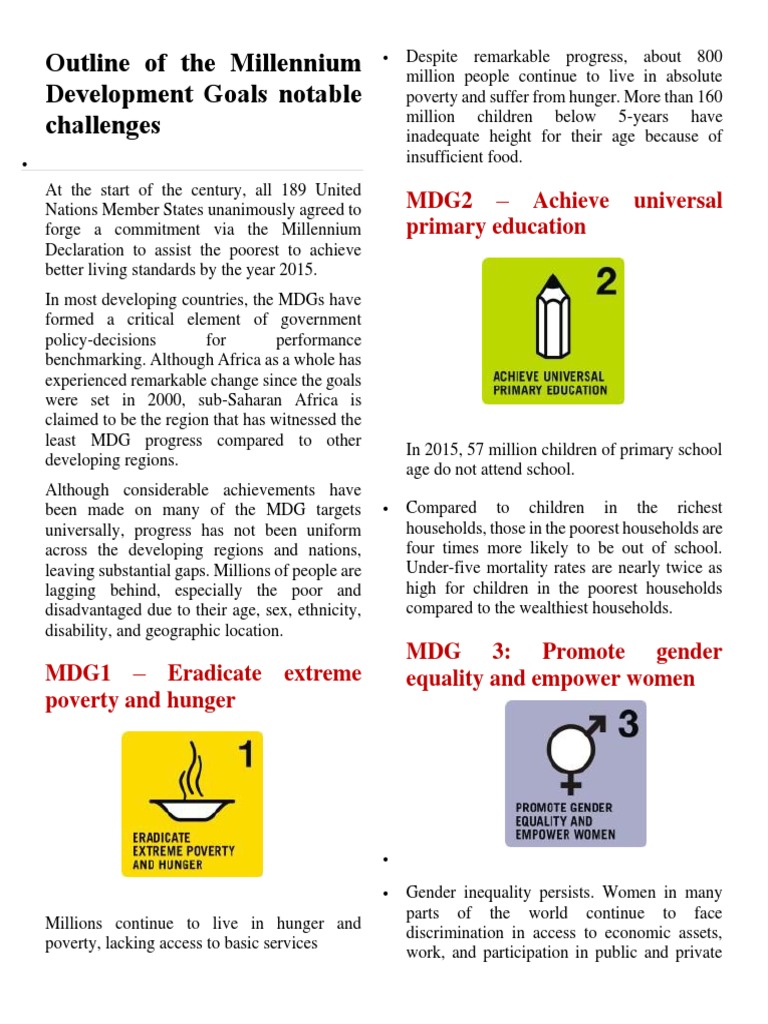 Outline of the Millennium Development Goals notable challenges

•

At the start of the century, all 189 United Nations Member States unanimously agreed to forge a commitment via the Millennium Declaration to assist the poorest to achieve better living standards by the year 2015.

In most developing countries, the MDGs have formed a critical element of government policy-decisions for performance benchmarking. Although Africa as a whole has experienced remarkable change since the goals were set in 2000, sub-Saharan Africa is claimed to be the region that has witnessed the least MDG progress compared to other developing regions.

Although considerable achievements have been made on many of the MDG targets universally, progress has not been uniform across the developing regions and nations, leaving substantial gaps. Millions of people are lagging behind, especially the poor and disadvantaged due to their age, sex, ethnicity, disability, and geographic location.

MDG1 – Eradicate extreme poverty and hunger

1
ERADICATE EXTREME POVERTY AND HUNGER

Millions continue to live in hunger and poverty, lacking access to basic services

• Despite remarkable progress, about 800 million people continue to live in absolute poverty and suffer from hunger. More than 160 million children below 5-years have inadequate height for their age because of insufficient food.

MDG2 – Achieve universal primary education

2
ACHIEVE UNIVERSAL PRIMARY EDUCATION

In 2015, 57 million children of primary school age do not attend school.

• Compared to children in the richest households, those in the poorest households are four times more likely to be out of school. Under-five mortality rates are nearly twice as high for children in the poorest households compared to the wealthiest households.

MDG 3: Promote gender equality and empower women

3
PROMOTE GENDER EQUALITY AND EMPOWER WOMEN

•

• Gender inequality persists. Women in many parts of the world continue to face discrimination in access to economic assets, work, and participation in public and private